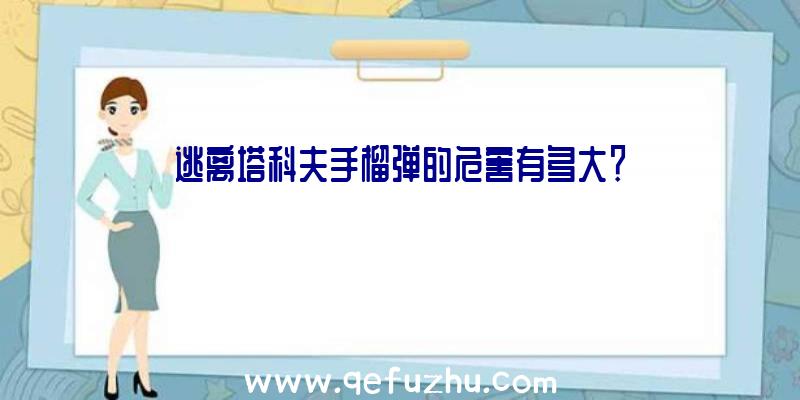 逃离塔科夫手榴弹的危害有多大?

www.qefuzhu.com